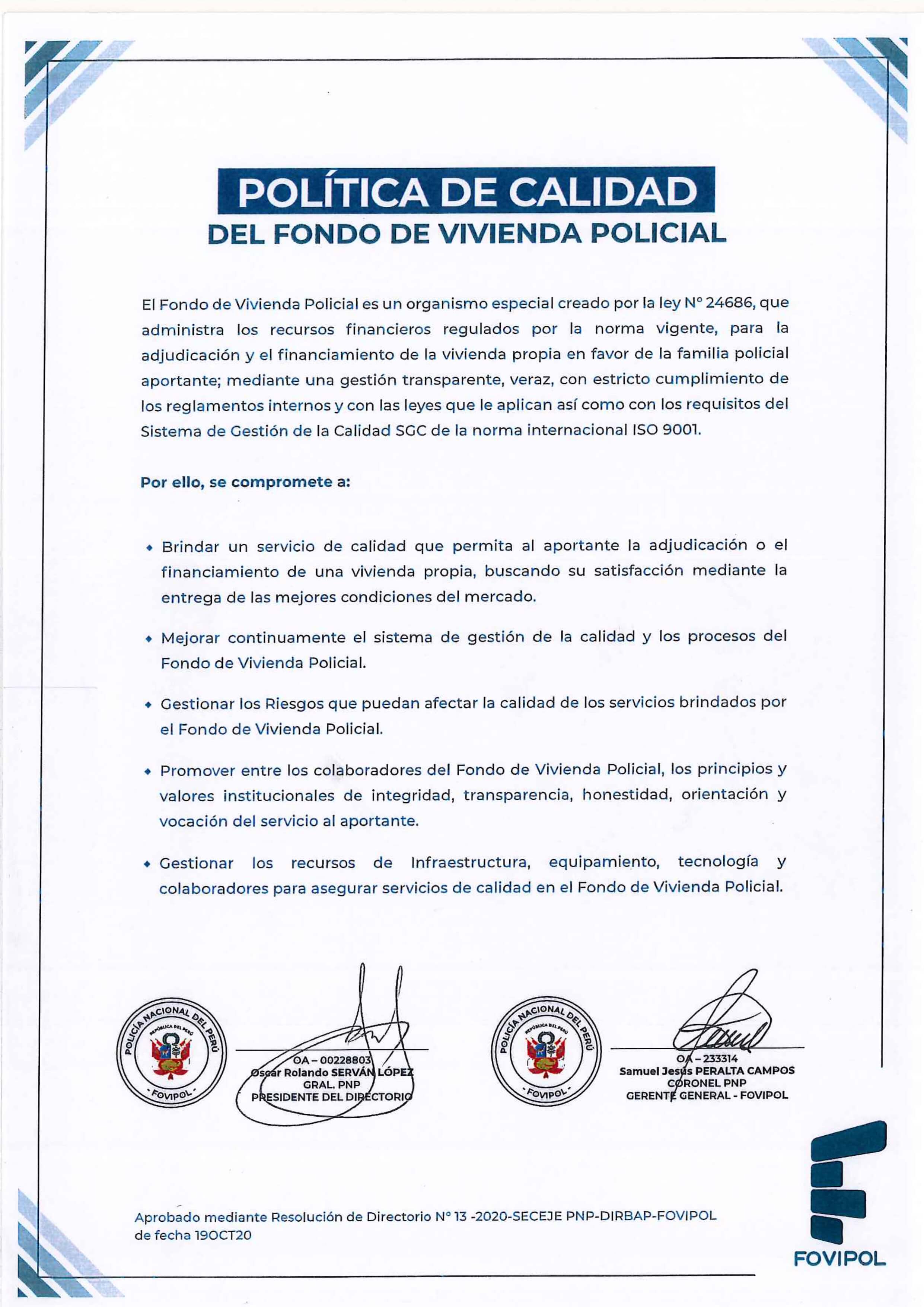 POLÍTICA DE CALIDAD
DEL FONDO DE VIVIENDA POLICIAL

El Fondo de Vivienda Policial es un organismo especial creado por la ley N° 24686, que administra los recursos financieros regulados por la norma vigente, para la adjudicación y el financiamiento de la vivienda propia en favor de la familia policial aportante; mediante una gestión transparente, veraz, con estricto cumplimiento de los reglamentos internos y con las leyes que le aplican así como con los requisitos del Sistema de Gestión de la Calidad SGC de la norma internacional ISO 9001.

Por ello, se compromete a:

• Brindar un servicio de calidad que permita al aportante la adjudicación o el financiamiento de una vivienda propia, buscando su satisfacción mediante la entrega de las mejores condiciones del mercado.

• Mejorar continuamente el sistema de gestión de la calidad y los procesos del Fondo de Vivienda Policial.

• Gestionar los Riesgos que puedan afectar la calidad de los servicios brindados por el Fondo de Vivienda Policial.

• Promover entre los colaboradores del Fondo de Vivienda Policial, los principios y valores institucionales de integridad, transparencia, honestidad, orientación y vocación del servicio al aportante.

• Gestionar los recursos de Infraestructura, equipamiento, tecnología y colaboradores para asegurar servicios de calidad en el Fondo de Vivienda Policial.

POLICÍA NACIONAL DEL PERÚ
REPÚBLICA DEL PERÚ
FOVIPOL

OA – 00228803
Oscar Rolando SERVÁN LÓPEZ
GRAL. PNP
PRESIDENTE DEL DIRECTORIO

POLICÍA NACIONAL DEL PERÚ
REPÚBLICA DEL PERÚ
FOVIPOL

OA – 233314
Samuel Jesús PERALTA CAMPOS
CORONEL PNP
GERENTE GENERAL - FOVIPOL

Aprobado mediante Resolución de Directorio N° 13 -2020-SECEJE PNP-DIRBAP-FOVIPOL de fecha 19OCT20

FOVIPOL